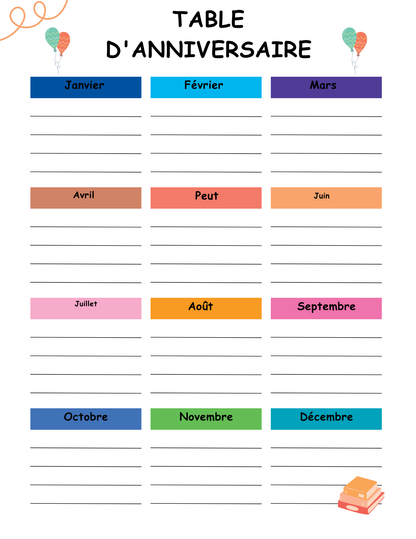 TABLE D'ANNIVERSAIRE

Janvier

Février

Mars

Avril

Peut

Juin

Juillet

Août

Septembre

Octobre

Novembre

Décembre